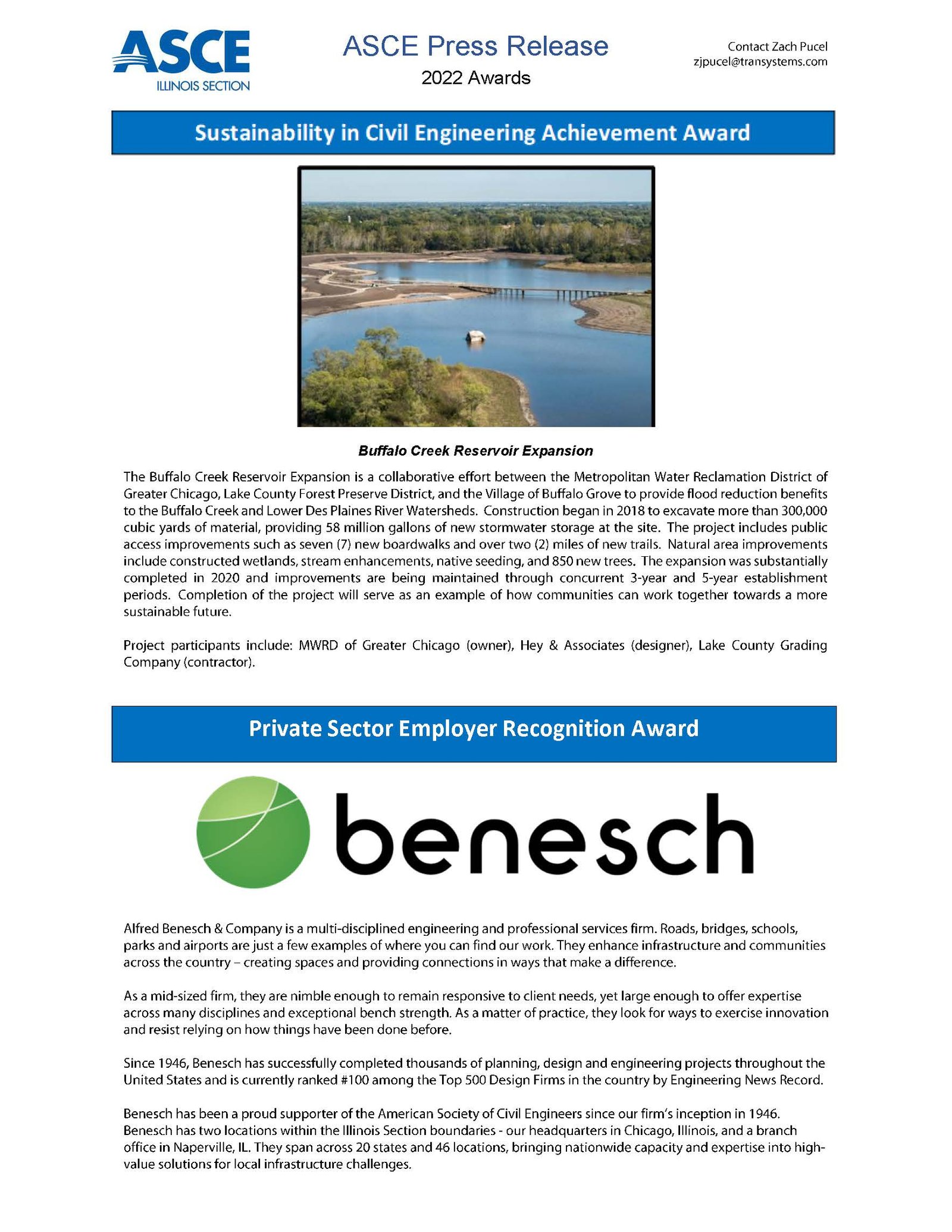 ASCE
ILLINOIS SECTION

ASCE Press Release
2022 Awards

Contact Zach Pucel
zjpucel@transystems.com

Sustainability in Civil Engineering Achievement Award

Buffalo Creek Reservoir Expansion

The Buffalo Creek Reservoir Expansion is a collaborative effort between the Metropolitan Water Reclamation District of Greater Chicago, Lake County Forest Preserve District, and the Village of Buffalo Grove to provide flood reduction benefits to the Buffalo Creek and Lower Des Plaines River Watersheds. Construction began in 2018 to excavate more than 300,000 cubic yards of material, providing 58 million gallons of new stormwater storage at the site. The project includes public access improvements such as seven (7) new boardwalks and over two (2) miles of new trails. Natural area improvements include constructed wetlands, stream enhancements, native seeding, and 850 new trees. The expansion was substantially completed in 2020 and improvements are being maintained through concurrent 3-year and 5-year establishment periods. Completion of the project will serve as an example of how communities can work together towards a more sustainable future.

Project participants include: MWRD of Greater Chicago (owner), Hey & Associates (designer), Lake County Grading Company (contractor).

Private Sector Employer Recognition Award

benesch

Alfred Benesch & Company is a multi-disciplined engineering and professional services firm. Roads, bridges, schools, parks and airports are just a few examples of where you can find our work. They enhance infrastructure and communities across the country – creating spaces and providing connections in ways that make a difference.

As a mid-sized firm, they are nimble enough to remain responsive to client needs, yet large enough to offer expertise across many disciplines and exceptional bench strength. As a matter of practice, they look for ways to exercise innovation and resist relying on how things have been done before.

Since 1946, Benesch has successfully completed thousands of planning, design and engineering projects throughout the United States and is currently ranked #100 among the Top 500 Design Firms in the country by Engineering News Record.

Benesch has been a proud supporter of the American Society of Civil Engineers since our firm's inception in 1946. Benesch has two locations within the Illinois Section boundaries - our headquarters in Chicago, Illinois, and a branch office in Naperville, IL. They span across 20 states and 46 locations, bringing nationwide capacity and expertise into high-value solutions for local infrastructure challenges.